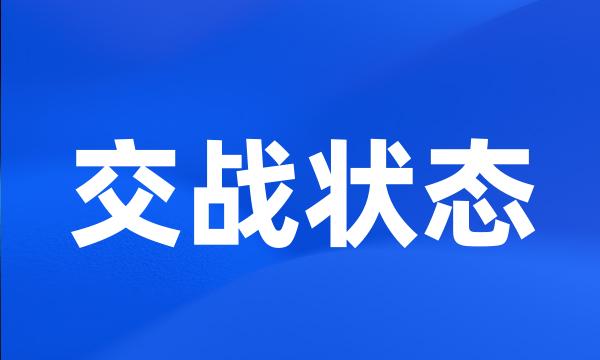 交战状态